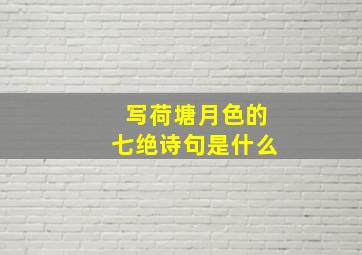 写荷塘月色的
七绝诗句是什么